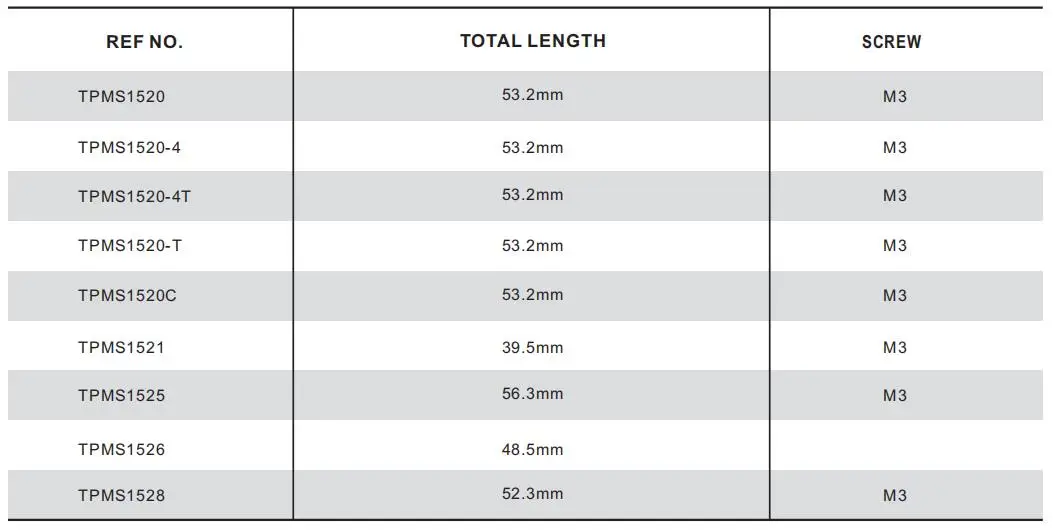 | REF NO. | TOTAL LENGTH | SCREW |
|---|---|---|
| TPMS1520 | 53.2mm | M3 |
| TPMS1520-4 | 53.2mm | M3 |
| TPMS1520-4T | 53.2mm | M3 |
| TPMS1520-T | 53.2mm | M3 |
| TPMS1520C | 53.2mm | M3 |
| TPMS1521 | 39.5mm | M3 |
| TPMS1525 | 56.3mm | M3 |
| TPMS1526 | 48.5mm | |
| TPMS1528 | 52.3mm | M3 |